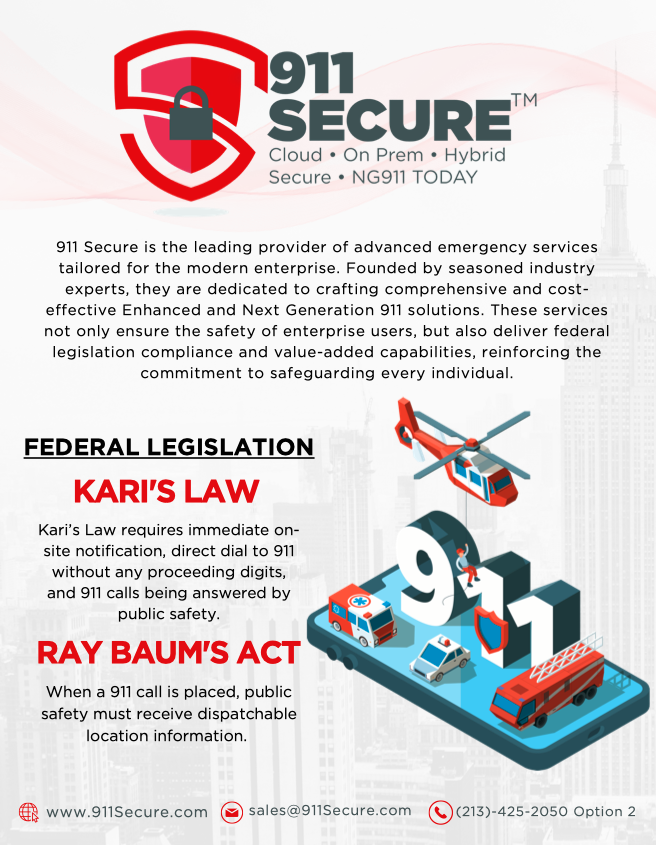 911 SECURE™
Cloud • On Prem • Hybrid
Secure • NG911 TODAY

911 Secure is the leading provider of advanced emergency services tailored for the modern enterprise. Founded by seasoned industry experts, they are dedicated to crafting comprehensive and cost-effective Enhanced and Next Generation 911 solutions. These services not only ensure the safety of enterprise users, but also deliver federal legislation compliance and value-added capabilities, reinforcing the commitment to safeguarding every individual.

FEDERAL LEGISLATION

KARI'S LAW

Kari's Law requires immediate on-site notification, direct dial to 911 without any proceeding digits, and 911 calls being answered by public safety.

RAY BAUM'S ACT

When a 911 call is placed, public safety must receive dispatchable location information.

911

www.911Secure.com sales@911Secure.com (213)-425-2050 Option 2